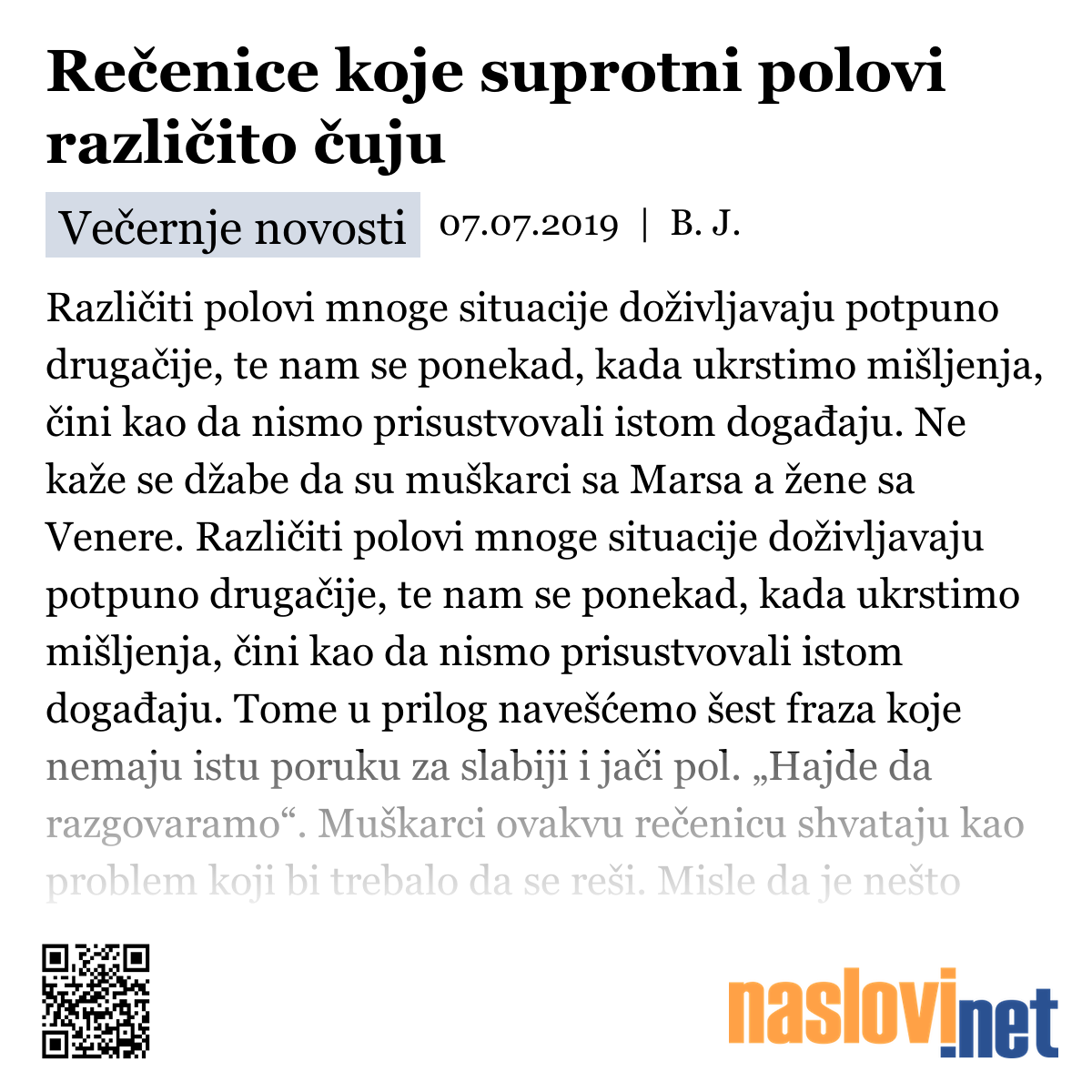 Rečenice koje suprotni polovi različito čuju

Večernje novosti 07.07.2019 | B. J.

Različiti polovi mnoge situacije doživljavaju potpuno drugačije, te nam se ponekad, kada ukrstimo mišljenja, čini kao da nismo prisustvovali istom događaju. Ne kaže se džabe da su muškarci sa Marsa a žene sa Venere. Različiti polovi mnoge situacije doživljavaju potpuno drugačije, te nam se ponekad, kada ukrstimo mišljenja, čini kao da nismo prisustvovali istom događaju. Tome u prilog navešćemo šest fraza koje nemaju istu poruku za slabiji i jači pol. „Hajde da razgovaramo“. Muškarci ovakvu rečenicu shvataju kao problem koji bi trebalo da se reši. Misle da je nešto

naslovi.net